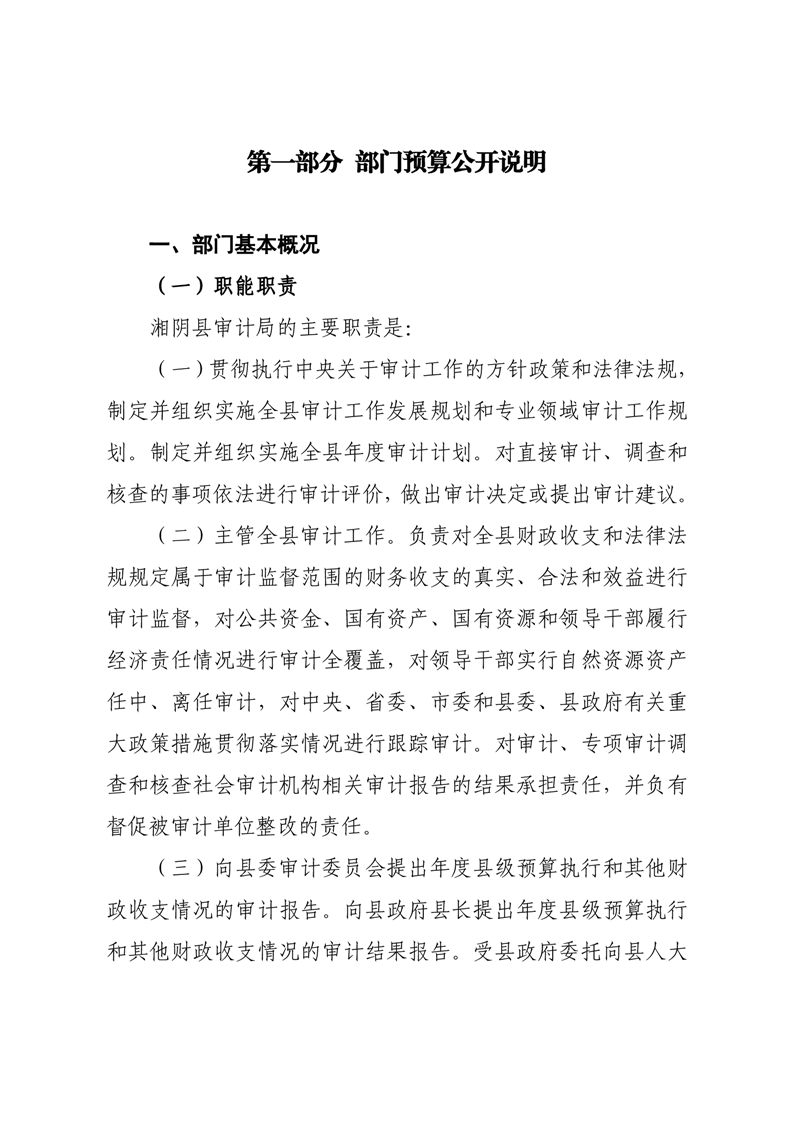 第一部分 部门预算公开说明

一、部门基本概况

（一）职能职责

湘阴县审计局的主要职责是：

（一）贯彻执行中央关于审计工作的方针政策和法律法规，制定并组织实施全县审计工作发展规划和专业领域审计工作规划。制定并组织实施全县年度审计计划。对直接审计、调查和核查的事项依法进行审计评价，做出审计决定或提出审计建议。

（二）主管全县审计工作。负责对全县财政收支和法律法规规定属于审计监督范围的财务收支的真实、合法和效益进行审计监督，对公共资金、国有资产、国有资源和领导干部履行经济责任情况进行审计全覆盖，对领导干部实行自然资源资产任中、离任审计，对中央、省委、市委和县委、县政府有关重大政策措施贯彻落实情况进行跟踪审计。对审计、专项审计调查和核查社会审计机构相关审计报告的结果承担责任，并负有督促被审计单位整改的责任。

（三）向县委审计委员会提出年度县级预算执行和其他财政收支情况的审计报告。向县政府县长提出年度县级预算执行和其他财政收支情况的审计结果报告。受县政府委托向县人大